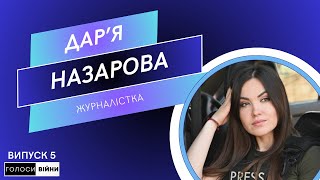 ДАР'Я
НАЗАРОВА
ЖУРНАЛІСТКА

ВИПУСК 5
ГОЛОСИ ВІЙНИ

PRESS